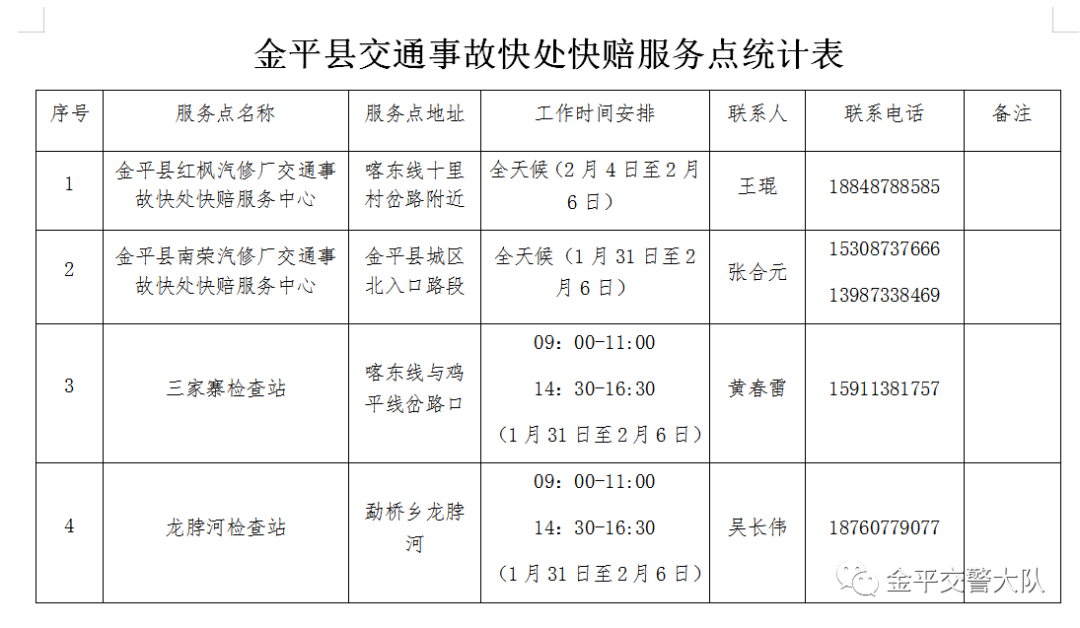 金平县交通事故快处快赔服务点统计表

| 序号 | 服务点名称 | 服务点地址 | 工作时间安排 | 联系人 | 联系电话 | 备注 |
|---|---|---|---|---|---|---|
| 1 | 金平县红枫汽修厂交通事故快处快赔服务中心 | 喀东线十里村岔路附近 | 全天候（2月4日至2月6日） | 王琨 | 18848788585 | |
| 2 | 金平县南荣汽修厂交通事故快处快赔服务中心 | 金平县城区北入口路段 | 全天候（1月31日至2月6日） | 张合元 | 15308737666 13987338469 | |
| 3 | 三家寨检查站 | 喀东线与鸡平线岔路口 | 09：00-11:00 14：30-16:30 （1月31日至2月6日） | 黄春雷 | 15911381757 | |
| 4 | 龙脖河检查站 | 勐桥乡龙脖河 | 09：00-11:00 14：30-16:30 （1月31日至2月6日） | 吴长伟 | 18760779077 | |

金平交警大队